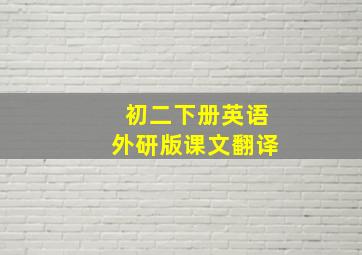 初二下册英语
外研版课文翻译